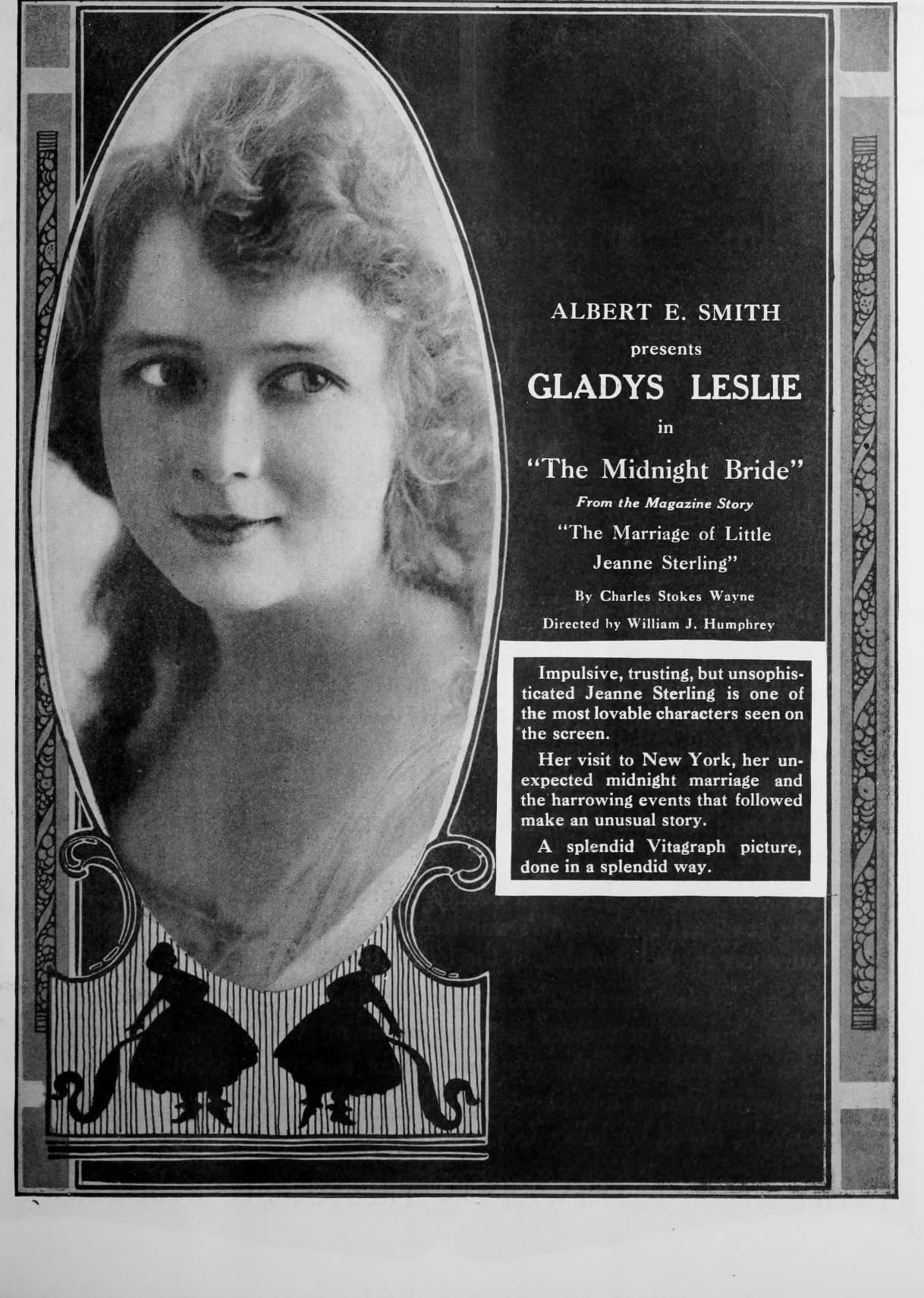 ALBERT E. SMITH

presents

GLADYS LESLIE

in

"The Midnight Bride"

From the Magazine Story

"The Marriage of Little Jeanne Sterling"

By Charles Stokes Wayne

Directed by William J. Humphrey

Impulsive, trusting, but unsophisticated Jeanne Sterling is one of the most lovable characters seen on the screen.

Her visit to New York, her unexpected midnight marriage and the harrowing events that followed make an unusual story.

A splendid Vitagraph picture, done in a splendid way.